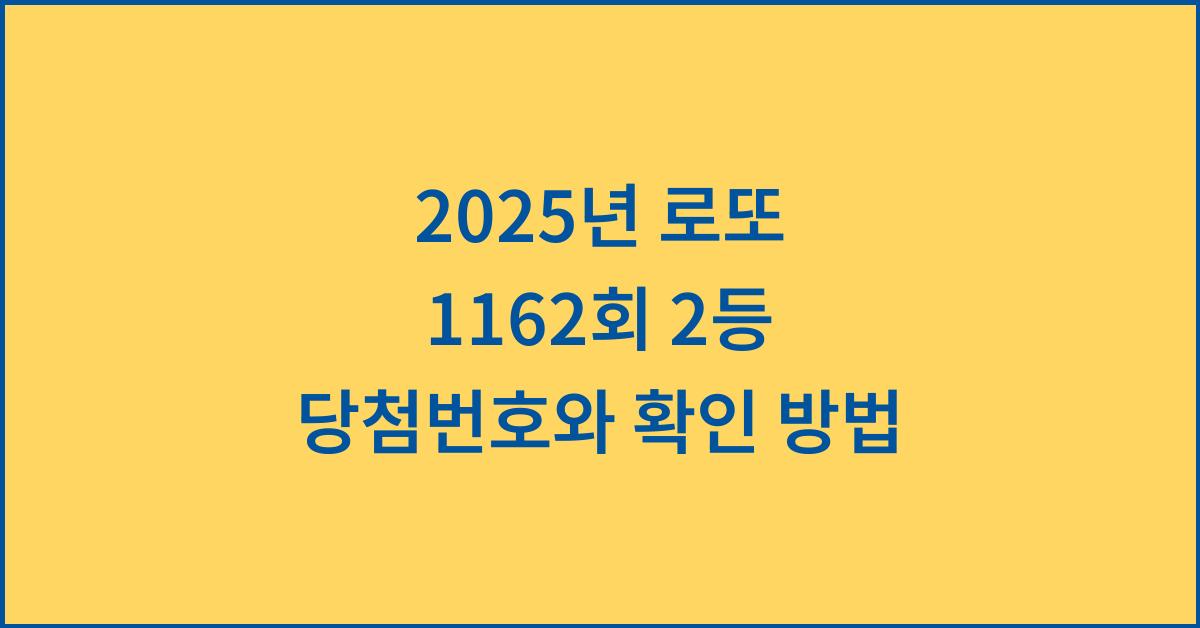 2025년 로또
1162회 2등
당첨번호와 확인 방법